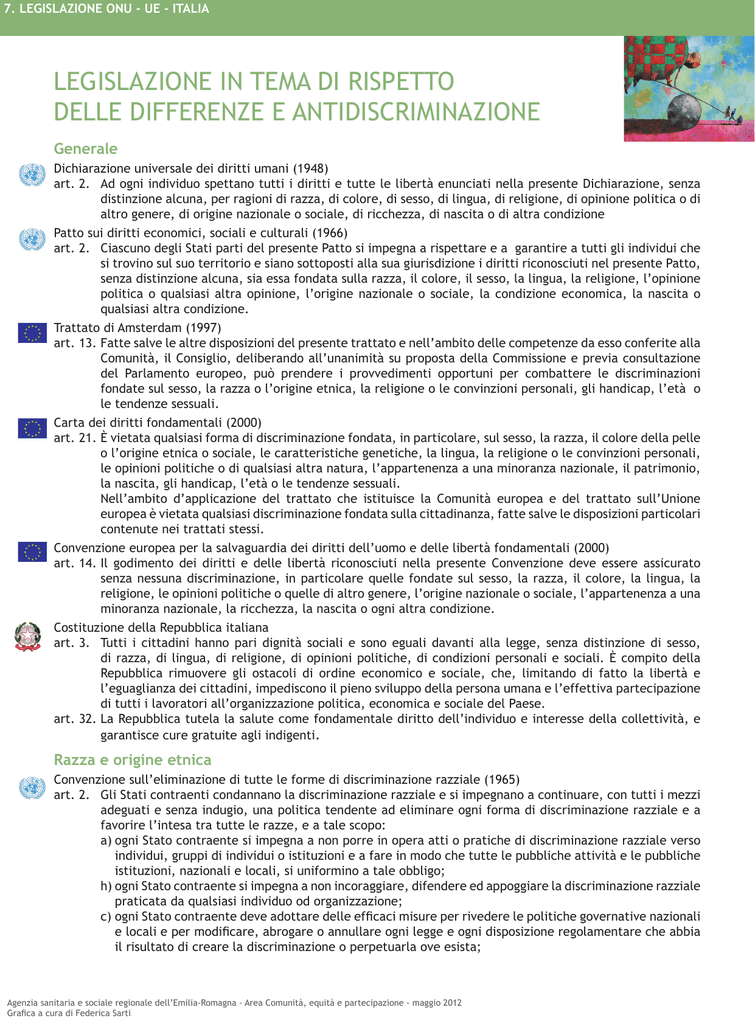 7. LEGISLAZIONE ONU - UE - ITALIA

LEGISLAZIONE IN TEMA DI RISPETTO DELLE DIFFERENZE E ANTIDISCRIMINAZIONE

Generale

Dichiarazione universale dei diritti umani (1948)
art. 2. Ad ogni individuo spettano tutti i diritti e tutte le libertà enunciati nella presente Dichiarazione, senza distinzione alcuna, per ragioni di razza, di colore, di sesso, di lingua, di religione, di opinione politica o di altro genere, di origine nazionale o sociale, di ricchezza, di nascita o di altra condizione

Patto sui diritti economici, sociali e culturali (1966)
art. 2. Ciascuno degli Stati parti del presente Patto si impegna a rispettare e a garantire a tutti gli individui che si trovino sul suo territorio e siano sottoposti alla sua giurisdizione i diritti riconosciuti nel presente Patto, senza distinzione alcuna, sia essa fondata sulla razza, il colore, il sesso, la lingua, la religione, l'opinione politica o qualsiasi altra opinione, l'origine nazionale o sociale, la condizione economica, la nascita o qualsiasi altra condizione.

Trattato di Amsterdam (1997)
art. 13. Fatte salve le altre disposizioni del presente trattato e nell'ambito delle competenze da esso conferite alla Comunità, il Consiglio, deliberando all'unanimità su proposta della Commissione e previa consultazione del Parlamento europeo, può prendere i provvedimenti opportuni per combattere le discriminazioni fondate sul sesso, la razza o l'origine etnica, la religione o le convinzioni personali, gli handicap, l'età o le tendenze sessuali.

Carta dei diritti fondamentali (2000)
art. 21. È vietata qualsiasi forma di discriminazione fondata, in particolare, sul sesso, la razza, il colore della pelle o l'origine etnica o sociale, le caratteristiche genetiche, la lingua, la religione o le convinzioni personali, le opinioni politiche o di qualsiasi altra natura, l'appartenenza a una minoranza nazionale, il patrimonio, la nascita, gli handicap, l'età o le tendenze sessuali.
Nell'ambito d'applicazione del trattato che istituisce la Comunità europea e del trattato sull'Unione europea è vietata qualsiasi discriminazione fondata sulla cittadinanza, fatte salve le disposizioni particolari contenute nei trattati stessi.

Convenzione europea per la salvaguardia dei diritti dell'uomo e delle libertà fondamentali (2000)
art. 14. Il godimento dei diritti e delle libertà riconosciuti nella presente Convenzione deve essere assicurato senza nessuna discriminazione, in particolare quelle fondate sul sesso, la razza, il colore, la lingua, la religione, le opinioni politiche o quelle di altro genere, l'origine nazionale o sociale, l'appartenenza a una minoranza nazionale, la ricchezza, la nascita o ogni altra condizione.

Costituzione della Repubblica italiana
art. 3. Tutti i cittadini hanno pari dignità sociali e sono eguali davanti alla legge, senza distinzione di sesso, di razza, di lingua, di religione, di opinioni politiche, di condizioni personali e sociali. È compito della Repubblica rimuovere gli ostacoli di ordine economico e sociale, che, limitando di fatto la libertà e l'eguaglianza dei cittadini, impediscono il pieno sviluppo della persona umana e l'effettiva partecipazione di tutti i lavoratori all'organizzazione politica, economica e sociale del Paese.
art. 32. La Repubblica tutela la salute come fondamentale diritto dell'individuo e interesse della collettività, e garantisce cure gratuite agli indigenti.

Razza e origine etnica

Convenzione sull'eliminazione di tutte le forme di discriminazione razziale (1965)
art. 2. Gli Stati contraenti condannano la discriminazione razziale e si impegnano a continuare, con tutti i mezzi adeguati e senza indugio, una politica tendente ad eliminare ogni forma di discriminazione razziale e a favorire l'intesa tra tutte le razze, e a tale scopo:
a) ogni Stato contraente si impegna a non porre in opera atti o pratiche di discriminazione razziale verso individui, gruppi di individui o istituzioni e a fare in modo che tutte le pubbliche attività e le pubbliche istituzioni, nazionali e locali, si uniformino a tale obbligo;
h) ogni Stato contraente si impegna a non incoraggiare, difendere ed appoggiare la discriminazione razziale praticata da qualsiasi individuo od organizzazione;
c) ogni Stato contraente deve adottare delle efficaci misure per rivedere le politiche governative nazionali e locali e per modificare, abrogare o annullare ogni legge e ogni disposizione regolamentare che abbia il risultato di creare la discriminazione o perpetuarla ove esista;

Agenzia sanitaria e sociale regionale dell'Emilia-Romagna - Area Comunità, equità e partecipazione - maggio 2012
Grafica a cura di Federica Sarti